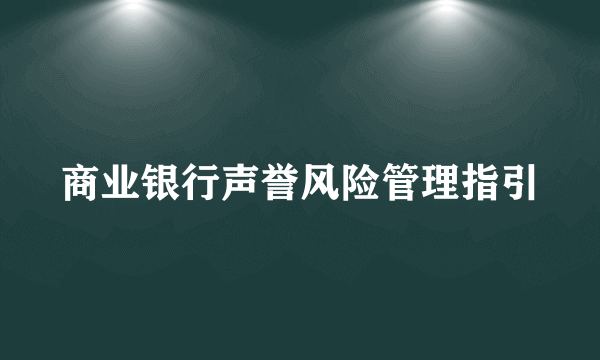 商业银行声誉风险管理指引